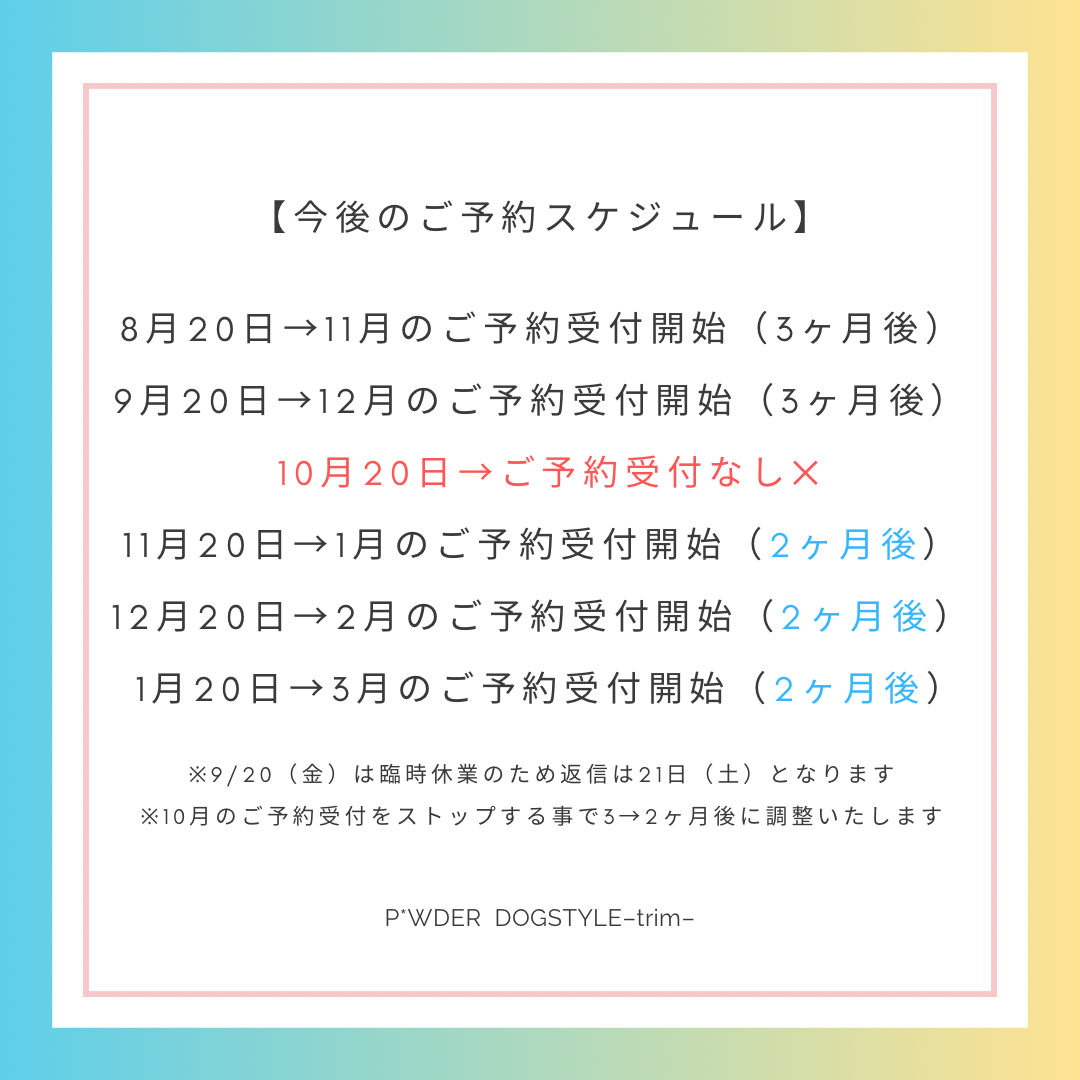 【今後のご予約スケジュール】

8月20日→11月のご予約受付開始（3ヶ月後）
9月20日→12月のご予約受付開始（3ヶ月後）
10月20日→ご予約受付なし×
11月20日→1月のご予約受付開始（2ヶ月後）
12月20日→2月のご予約受付開始（2ヶ月後）
1月20日→3月のご予約受付開始（2ヶ月後）

※9/20（金）は臨時休業のため返信は21日（土）となります
※10月のご予約受付をストップする事で3→2ヶ月後に調整いたします

P*WDER DOGSTYLE-trim-